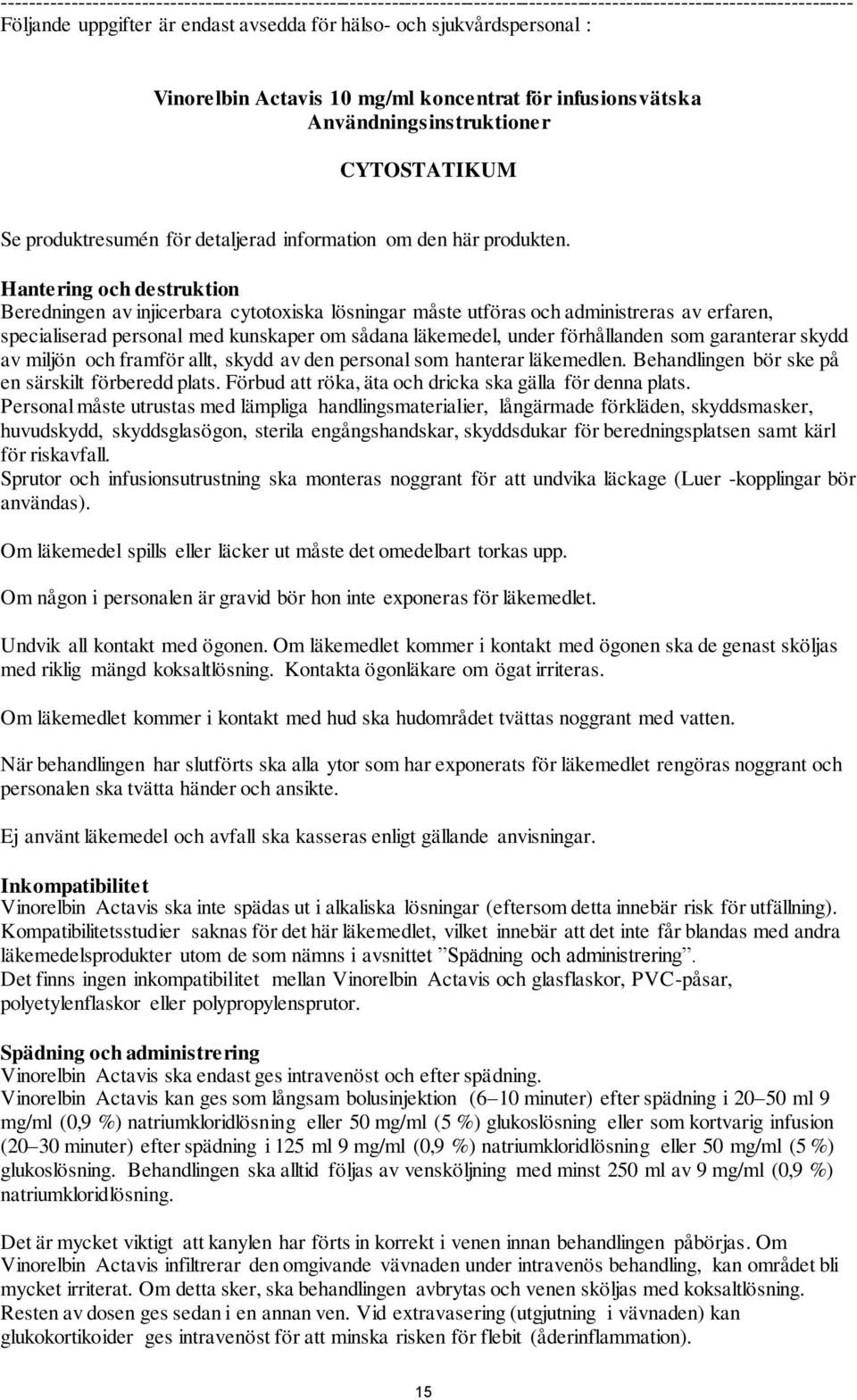 ------------------------------------------------------------------------------------------------------------------------

Följande uppgifter är endast avsedda för hälso- och sjukvårdspersonal :

Vinorelbin Actavis 10 mg/ml koncentrat för infusionsvätska
Användningsinstruktioner

CYTOSTATIKUM

Se produktresumén för detaljerad information om den här produkten.

Hantering och destruktion
Beredningen av injicerbara cytotoxiska lösningar måste utföras och administreras av erfaren, specialiserad personal med kunskaper om sådana läkemedel, under förhållanden som garanterar skydd av miljön och framför allt, skydd av den personal som hanterar läkemedlen. Behandlingen bör ske på en särskilt förberedd plats. Förbud att röka, äta och dricka ska gälla för denna plats.
Personal måste utrustas med lämpliga handlingsmaterialier, långärmade förkläden, skyddsmasker, huvudskydd, skyddsglasögon, sterila engångshandskar, skyddsdukar för beredningsplatsen samt kärl för riskavfall.
Sprutor och infusionsutrustning ska monteras noggrant för att undvika läckage (Luer -kopplingar bör användas).

Om läkemedel spills eller läcker ut måste det omedelbart torkas upp.

Om någon i personalen är gravid bör hon inte exponeras för läkemedlet.

Undvik all kontakt med ögonen. Om läkemedlet kommer i kontakt med ögonen ska de genast sköljas med riklig mängd koksaltlösning. Kontakta ögonläkare om ögat irriteras.

Om läkemedlet kommer i kontakt med hud ska hudområdet tvättas noggrant med vatten.

När behandlingen har slutförts ska alla ytor som har exponerats för läkemedlet rengöras noggrant och personalen ska tvätta händer och ansikte.

Ej använt läkemedel och avfall ska kasseras enligt gällande anvisningar.

Inkompatibilitet
Vinorelbin Actavis ska inte spädas ut i alkaliska lösningar (eftersom detta innebär risk för utfällning).
Kompatibilitetsstudier saknas för det här läkemedlet, vilket innebär att det inte får blandas med andra läkemedelsprodukter utom de som nämns i avsnittet ”Spädning och administrering”.
Det finns ingen inkompatibilitet mellan Vinorelbin Actavis och glasflaskor, PVC-påsar, polyetylenflaskor eller polypropylensprutor.

Spädning och administrering
Vinorelbin Actavis ska endast ges intravenöst och efter spädning.
Vinorelbin Actavis kan ges som långsam bolusinjektion (6–10 minuter) efter spädning i 20–50 ml 9 mg/ml (0,9 %) natriumkloridlösning eller 50 mg/ml (5 %) glukoslösning eller som kortvarig infusion (20–30 minuter) efter spädning i 125 ml 9 mg/ml (0,9 %) natriumkloridlösning eller 50 mg/ml (5 %) glukoslösning. Behandlingen ska alltid följas av vensköljning med minst 250 ml av 9 mg/ml (0,9 %) natriumkloridlösning.

Det är mycket viktigt att kanylen har förts in korrekt i venen innan behandlingen påbörjas. Om Vinorelbin Actavis infiltrerar den omgivande vävnaden under intravenös behandling, kan området bli mycket irriterat. Om detta sker, ska behandlingen avbrytas och venen sköljas med koksaltlösning. Resten av dosen ges sedan i en annan ven. Vid extravasering (utgjutning i vävnaden) kan glukokortikoider ges intravenöst för att minska risken för flebit (åderinflammation).

15